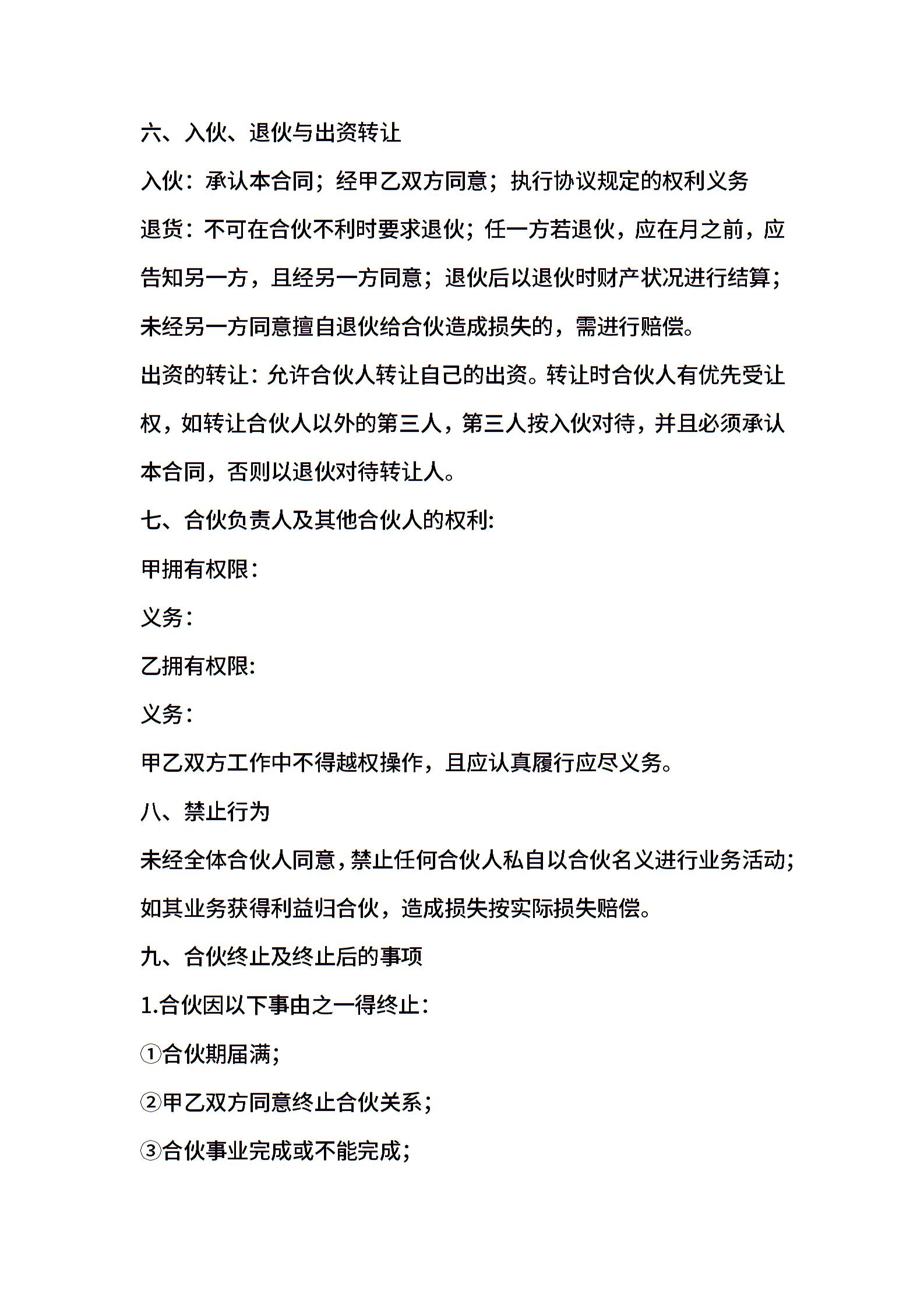 六、入伙、退伙与出资转让

入伙：承认本合同；经甲乙双方同意；执行协议规定的权利义务

退货：不可在合伙不利时要求退伙；任一方若退伙，应在月之前，应告知另一方，且经另一方同意；退伙后以退伙时财产状况进行结算；未经另一方同意擅自退伙给合伙造成损失的，需进行赔偿。

出资的转让：允许合伙人转让自己的出资。转让时合伙人有优先受让权，如转让合伙人以外的第三人，第三人按入伙对待，并且必须承认本合同，否则以退伙对待转让人。

七、合伙负责人及其他合伙人的权利:

甲拥有权限：

义务：

乙拥有权限:

义务：

甲乙双方工作中不得越权操作，且应认真履行应尽义务。

八、禁止行为

未经全体合伙人同意，禁止任何合伙人私自以合伙名义进行业务活动；如其业务获得利益归合伙，造成损失按实际损失赔偿。

九、合伙终止及终止后的事项

1.合伙因以下事由之一得终止：

①合伙期届满；

②甲乙双方同意终止合伙关系；

③合伙事业完成或不能完成；